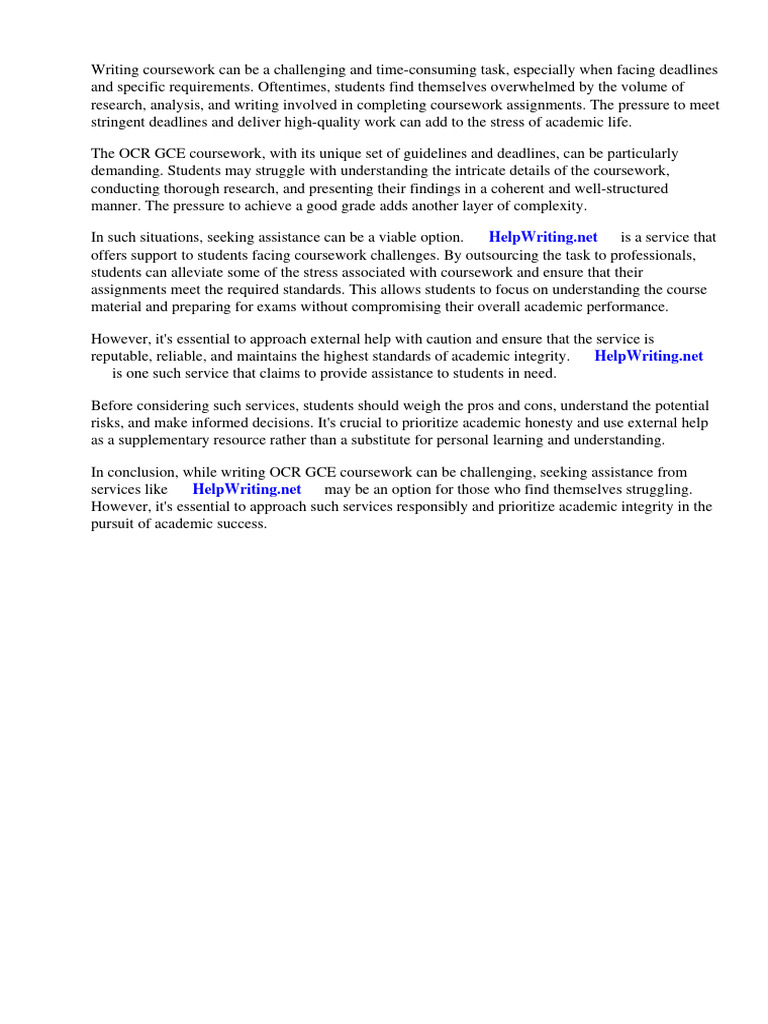 Writing coursework can be a challenging and time-consuming task, especially when facing deadlines and specific requirements. Oftentimes, students find themselves overwhelmed by the volume of research, analysis, and writing involved in completing coursework assignments. The pressure to meet stringent deadlines and deliver high-quality work can add to the stress of academic life.

The OCR GCE coursework, with its unique set of guidelines and deadlines, can be particularly demanding. Students may struggle with understanding the intricate details of the coursework, conducting thorough research, and presenting their findings in a coherent and well-structured manner. The pressure to achieve a good grade adds another layer of complexity.

In such situations, seeking assistance can be a viable option. HelpWriting.net is a service that offers support to students facing coursework challenges. By outsourcing the task to professionals, students can alleviate some of the stress associated with coursework and ensure that their assignments meet the required standards. This allows students to focus on understanding the course material and preparing for exams without compromising their overall academic performance.

However, it's essential to approach external help with caution and ensure that the service is reputable, reliable, and maintains the highest standards of academic integrity. HelpWriting.net is one such service that claims to provide assistance to students in need.

Before considering such services, students should weigh the pros and cons, understand the potential risks, and make informed decisions. It's crucial to prioritize academic honesty and use external help as a supplementary resource rather than a substitute for personal learning and understanding.

In conclusion, while writing OCR GCE coursework can be challenging, seeking assistance from services like HelpWriting.net may be an option for those who find themselves struggling. However, it's essential to approach such services responsibly and prioritize academic integrity in the pursuit of academic success.